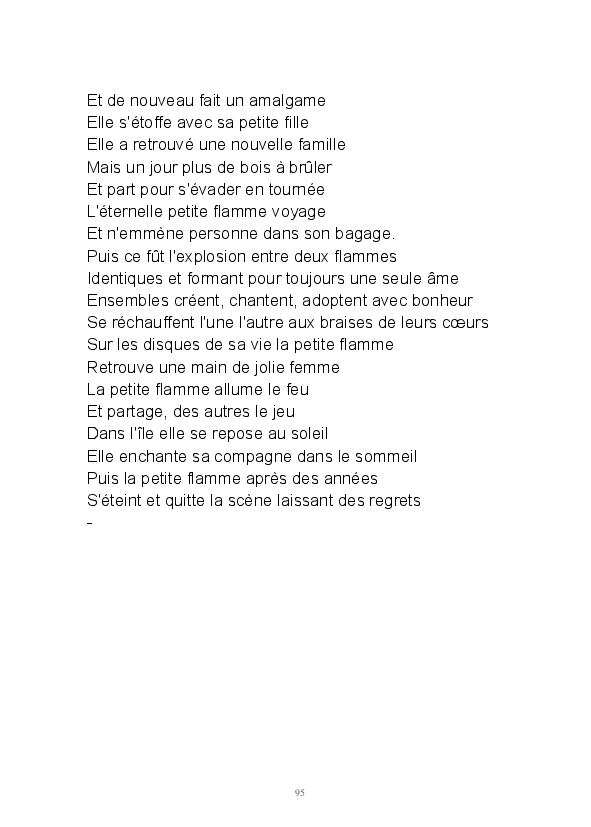 Et de nouveau fait un amalgame
Elle s'étoffe avec sa petite fille
Elle a retrouvé une nouvelle famille
Mais un jour plus de bois à brûler
Et part pour s'évader en tournée
L'éternelle petite flamme voyage
Et n'emmène personne dans son bagage.
Puis ce fût l'explosion entre deux flammes
Identiques et formant pour toujours une seule âme
Ensembles créent, chantent, adoptent avec bonheur
Se réchauffent l'une l'autre aux braises de leurs cœurs
Sur les disques de sa vie la petite flamme
Retrouve une main de jolie femme
La petite flamme allume le feu
Et partage, des autres le jeu
Dans l'île elle se repose au soleil
Elle enchante sa compagne dans le sommeil
Puis la petite flamme après des années
S'éteint et quitte la scène laissant des regrets
-

95